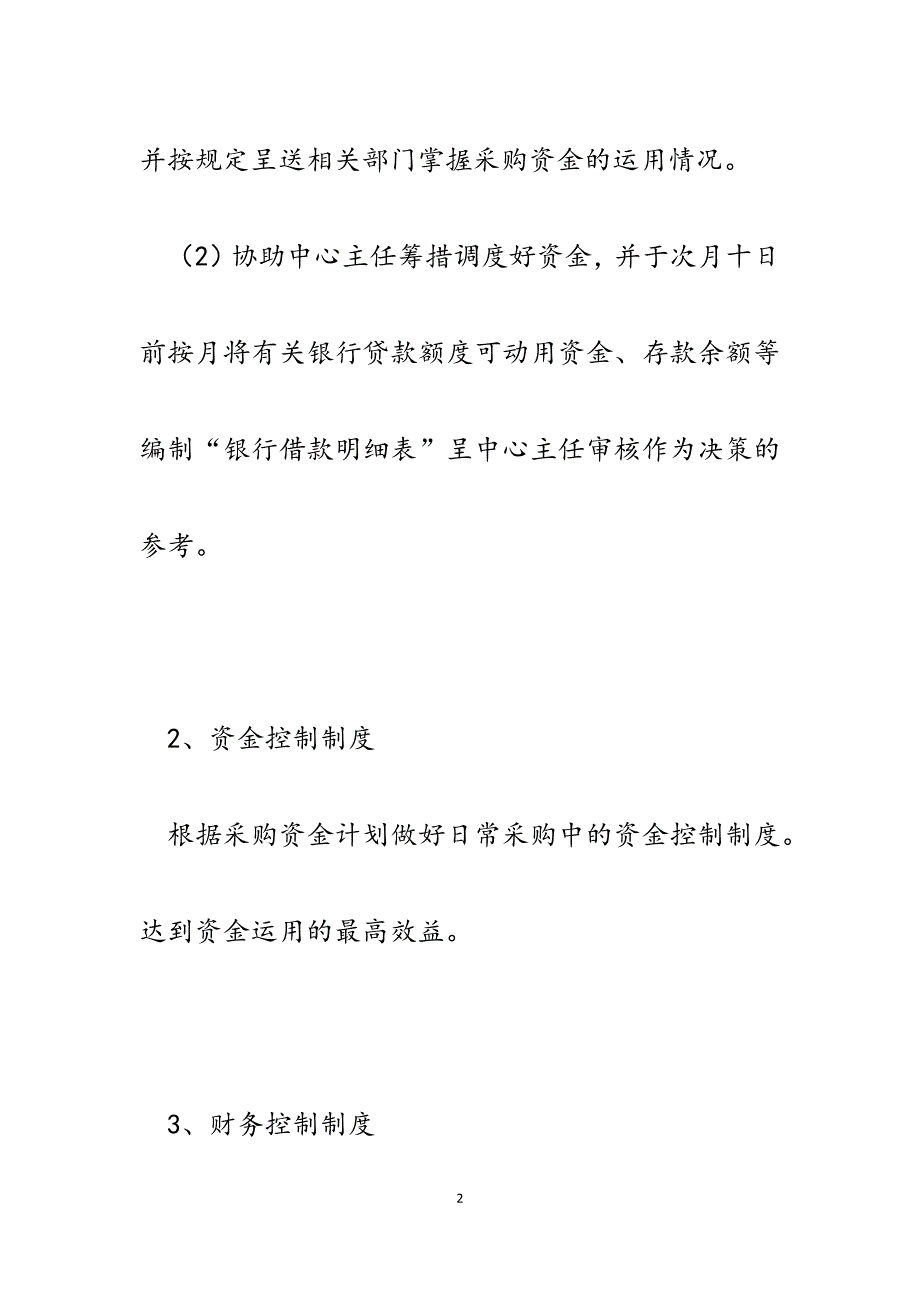 并按规定呈送相关部门掌握采购资金的运用情况。

（2）协助中心主任筹措调度好资金，并于次月十日前按月将有关银行贷款额度可动用资金、存款余额等编制“银行借款明细表”呈中心主任审核作为决策的参考。

2、资金控制制度

根据采购资金计划做好日常采购中的资金控制制度。达到资金运用的最高效益。

3、财务控制制度

2